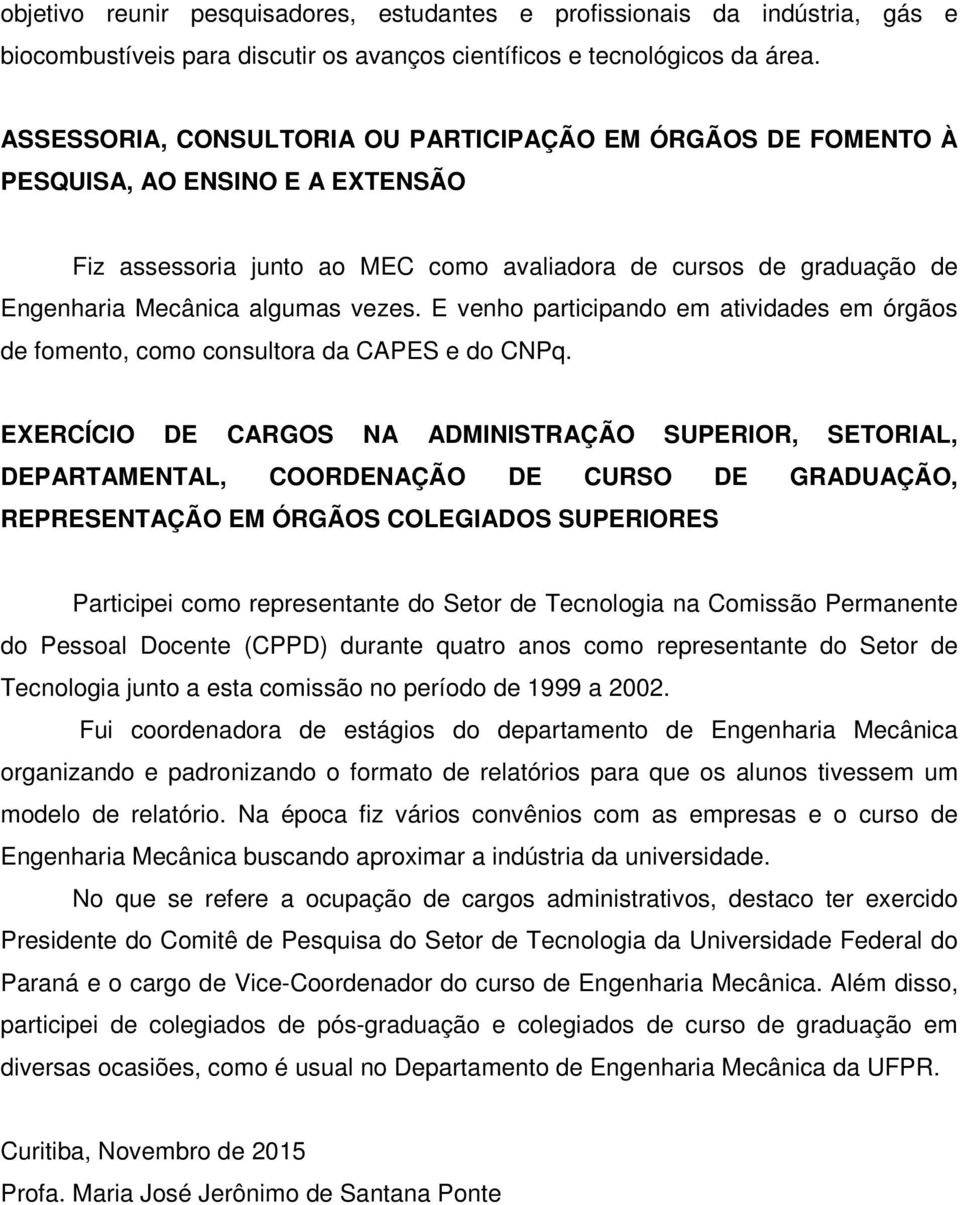 objetivo reunir pesquisadores, estudantes e profissionais da indústria, gás e biocombustíveis para discutir os avanços científicos e tecnológicos da área.

ASSESSORIA, CONSULTORIA OU PARTICIPAÇÃO EM ÓRGÃOS DE FOMENTO À PESQUISA, AO ENSINO E A EXTENSÃO

Fiz assessoria junto ao MEC como avaliadora de cursos de graduação de Engenharia Mecânica algumas vezes. E venho participando em atividades em órgãos de fomento, como consultora da CAPES e do CNPq.

EXERCÍCIO DE CARGOS NA ADMINISTRAÇÃO SUPERIOR, SETORIAL, DEPARTAMENTAL, COORDENAÇÃO DE CURSO DE GRADUAÇÃO, REPRESENTAÇÃO EM ÓRGÃOS COLEGIADOS SUPERIORES

Participei como representante do Setor de Tecnologia na Comissão Permanente do Pessoal Docente (CPPD) durante quatro anos como representante do Setor de Tecnologia junto a esta comissão no período de 1999 a 2002.

Fui coordenadora de estágios do departamento de Engenharia Mecânica organizando e padronizando o formato de relatórios para que os alunos tivessem um modelo de relatório. Na época fiz vários convênios com as empresas e o curso de Engenharia Mecânica buscando aproximar a indústria da universidade.

No que se refere a ocupação de cargos administrativos, destaco ter exercido Presidente do Comitê de Pesquisa do Setor de Tecnologia da Universidade Federal do Paraná e o cargo de Vice-Coordenador do curso de Engenharia Mecânica. Além disso, participei de colegiados de pós-graduação e colegiados de curso de graduação em diversas ocasiões, como é usual no Departamento de Engenharia Mecânica da UFPR.

Curitiba, Novembro de 2015

Profa. Maria José Jerônimo de Santana Ponte